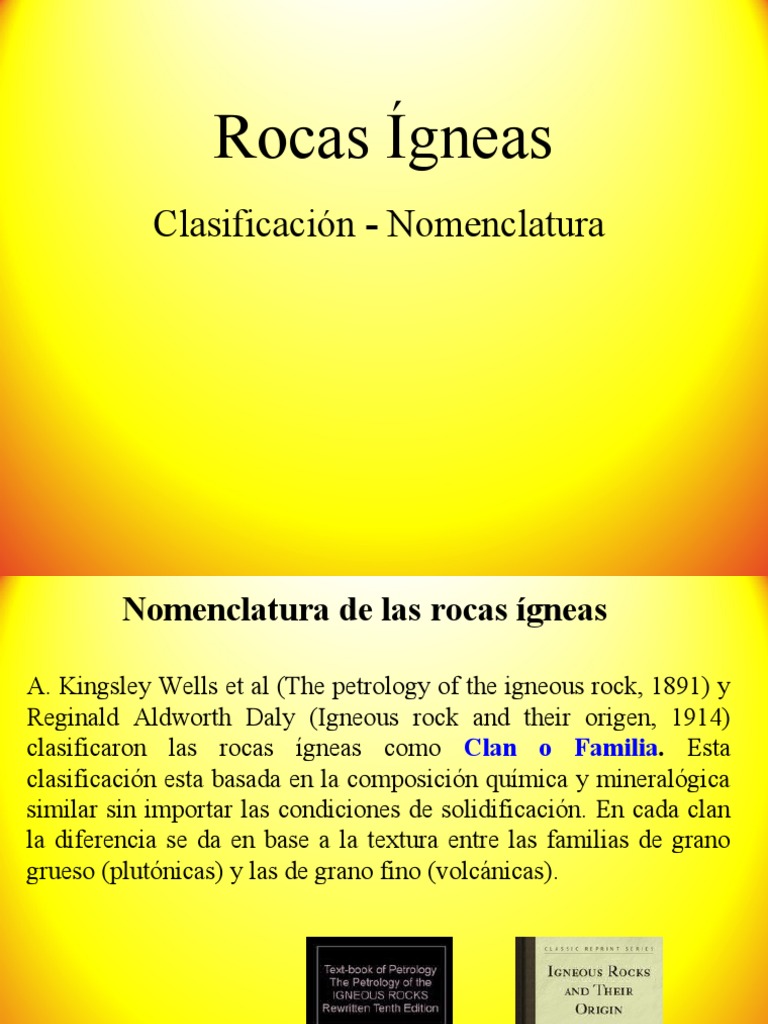 Rocas Ígneas

Clasificación - Nomenclatura

Nomenclatura de las rocas ígneas

A. Kingsley Wells et al (The petrology of the igneous rock, 1891) y Reginald Aldworth Daly (Igneous rock and their origen, 1914) clasificaron las rocas ígneas como Clan o Familia. Esta clasificación esta basada en la composición química y mineralógica similar sin importar las condiciones de solidificación. En cada clan la diferencia se da en base a la textura entre las familias de grano grueso (plutónicas) y las de grano fino (volcánicas).

Text-book of Petrology
The Petrology of the
IGNEOUS ROCKS
Rewritten Tenth Edition

CLASSIC REPRINT SERIES
IGNEOUS ROCKS
AND THEIR
ORIGIN